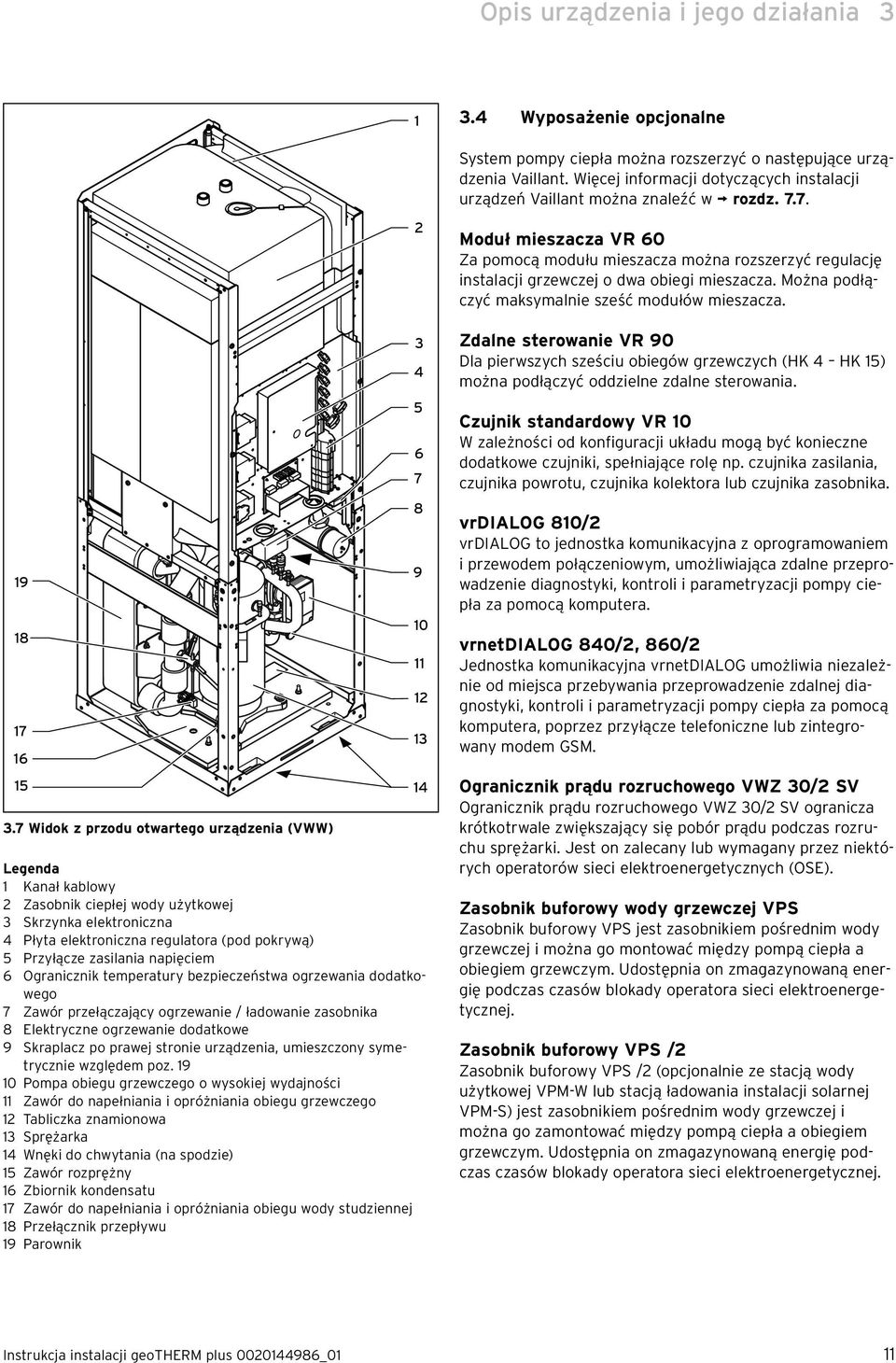 Opis urządzenia i jego działania 3

1

2

3

4

5

6

7

8

9

10

11

12

13

14

19

18

17

16

15

3.7 Widok z przodu otwartego urządzenia (VWW)

Legenda
1 Kanał kablowy
2 Zasobnik ciepłej wody użytkowej
3 Skrzynka elektroniczna
4 Płyta elektroniczna regulatora (pod pokrywą)
5 Przyłącze zasilania napięciem
6 Ogranicznik temperatury bezpieczeństwa ogrzewania dodatkowego
7 Zawór przełączający ogrzewanie / ładowanie zasobnika
8 Elektryczne ogrzewanie dodatkowe
9 Skraplacz po prawej stronie urządzenia, umieszczony symetrycznie względem poz. 19
10 Pompa obiegu grzewczego o wysokiej wydajności
11 Zawór do napełniania i opróżniania obiegu grzewczego
12 Tabliczka znamionowa
13 Sprężarka
14 Wnęki do chwytania (na spodzie)
15 Zawór rozprężny
16 Zbiornik kondensatu
17 Zawór do napełniania i opróżniania obiegu wody studziennej
18 Przełącznik przepływu
19 Parownik

3.4 Wyposażenie opcjonalne

System pompy ciepła można rozszerzyć o następujące urządzenia Vaillant. Więcej informacji dotyczących instalacji urządzeń Vaillant można znaleźć w → rozdz. 7.7.

Moduł mieszacza VR 60
Za pomocą modułu mieszacza można rozszerzyć regulację instalacji grzewczej o dwa obiegi mieszacza. Można podłączyć maksymalnie sześć modułów mieszacza.

Zdalne sterowanie VR 90
Dla pierwszych sześciu obiegów grzewczych (HK 4 – HK 15) można podłączyć oddzielne zdalne sterowania.

Czujnik standardowy VR 10
W zależności od konfiguracji układu mogą być konieczne dodatkowe czujniki, spełniające rolę np. czujnika zasilania, czujnika powrotu, czujnika kolektora lub czujnika zasobnika.

vrDIALOG 810/2
vrDIALOG to jednostka komunikacyjna z oprogramowaniem i przewodem połączeniowym, umożliwiająca zdalne przeprowadzenie diagnostyki, kontroli i parametryzacji pompy ciepła za pomocą komputera.

vrnetDIALOG 840/2, 860/2
Jednostka komunikacyjna vrnetDIALOG umożliwia niezależnie od miejsca przebywania przeprowadzenie zdalnej diagnostyki, kontroli i parametryzacji pompy ciepła za pomocą komputera, poprzez przyłącze telefoniczne lub zintegrowany modem GSM.

Ogranicznik prądu rozruchowego VWZ 30/2 SV
Ogranicznik prądu rozruchowego VWZ 30/2 SV ogranicza krótkotrwale zwiększający się pobór prądu podczas rozruchu sprężarki. Jest on zalecany lub wymagany przez niektórych operatorów sieci elektroenergetycznych (OSE).

Zasobnik buforowy wody grzewczej VPS
Zasobnik buforowy VPS jest zasobnikiem pośrednim wody grzewczej i można go montować między pompą ciepła a obiegiem grzewczym. Udostępnia on zmagazynowaną energię podczas czasów blokady operatora sieci elektroenergetycznej.

Zasobnik buforowy VPS /2
Zasobnik buforowy VPS /2 (opcjonalnie ze stacją wody użytkowej VPM-W lub stacją ładowania instalacji solarnej VPM-S) jest zasobnikiem pośrednim wody grzewczej i można go zamontować między pompą ciepła a obiegiem grzewczym. Udostępnia on zmagazynowaną energię podczas czasów blokady operatora sieci elektroenergetycznej.

Instrukcja instalacji geoTHERM plus 0020144986_01 11